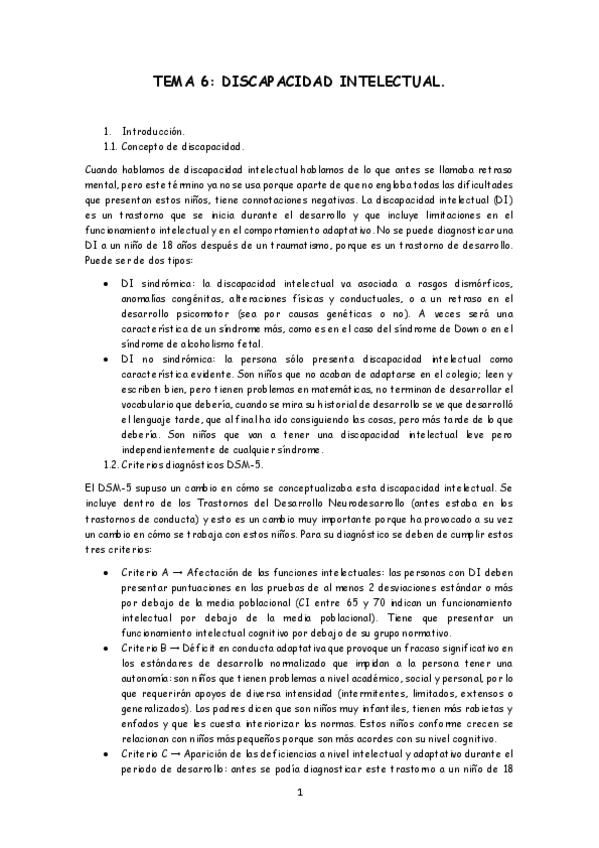 TEMA 6: DISCAPACIDAD INTELECTUAL.

1. Introducción.
1.1. Concepto de discapacidad.

Cuando hablamos de discapacidad intelectual hablamos de lo que antes se llamaba retraso mental, pero este término ya no se usa porque aparte de que no engloba todas las dificultades que presentan estos niños, tiene connotaciones negativas. La discapacidad intelectual (DI) es un trastorno que se inicia durante el desarrollo y que incluye limitaciones en el funcionamiento intelectual y en el comportamiento adaptativo. No se puede diagnosticar una DI a un niño de 18 años después de un traumatismo, porque es un trastorno de desarrollo. Puede ser de dos tipos:

• DI sindrómica: la discapacidad intelectual va asociada a rasgos dismórficos, anomalías congénitas, alteraciones físicas y conductuales, o a un retraso en el desarrollo psicomotor (sea por causas genéticas o no). A veces será una característica de un síndrome más, como es en el caso del síndrome de Down o en el síndrome de alcoholismo fetal.
• DI no sindrómica: la persona sólo presenta discapacidad intelectual como característica evidente. Son niños que no acaban de adaptarse en el colegio; leen y escriben bien, pero tienen problemas en matemáticas, no terminan de desarrollar el vocabulario que debería, cuando se mira su historial de desarrollo se ve que desarrolló el lenguaje tarde, que al final ha ido consiguiendo las cosas, pero más tarde de lo que debería. Son niños que van a tener una discapacidad intelectual leve pero independientemente de cualquier síndrome.

1.2. Criterios diagnósticos DSM-5.

El DSM-5 supuso un cambio en cómo se conceptualizaba esta discapacidad intelectual. Se incluye dentro de los Trastornos del Desarrollo Neurodesarrollo (antes estaba en los trastornos de conducta) y esto es un cambio muy importante porque ha provocado a su vez un cambio en cómo se trabaja con estos niños. Para su diagnóstico se deben de cumplir estos tres criterios:

• Criterio A → Afectación de las funciones intelectuales: las personas con DI deben presentar puntuaciones en las pruebas de al menos 2 desviaciones estándar o más por debajo de la media poblacional (CI entre 65 y 70 indican un funcionamiento intelectual por debajo de la media poblacional). Tiene que presentar un funcionamiento intelectual cognitivo por debajo de su grupo normativo.
• Criterio B → Déficit en conducta adaptativa que provoque un fracaso significativo en los estándares de desarrollo normalizado que impidan a la persona tener una autonomía: son niños que tienen problemas a nivel académico, social y personal, por lo que requerirán apoyos de diversa intensidad (intermitentes, limitados, extensos o generalizados). Los padres dicen que son niños muy infantiles, tienen más rabietas y enfados y que les cuesta interiorizar las normas. Estos niños conforme crecen se relacionan con niños más pequeños porque son más acordes con su nivel cognitivo.
• Criterio C → Aparición de las deficiencias a nivel intelectual y adaptativo durante el periodo de desarrollo: antes se podía diagnosticar este trastorno a un niño de 18

1